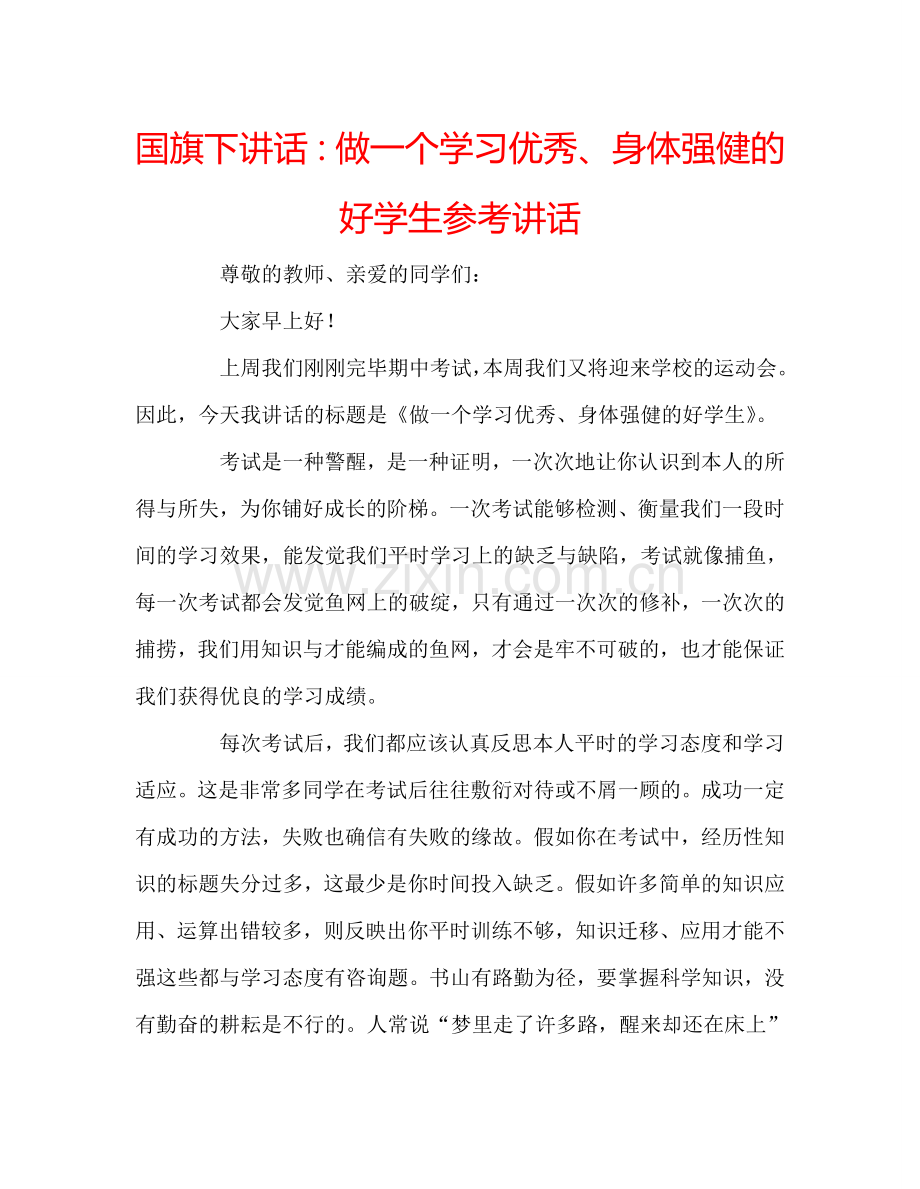 国旗下讲话：做一个学习优秀、身体强健的好学生参考讲话

尊敬的教师、亲爱的同学们：

大家早上好！

上周我们刚刚完毕期中考试，本周我们又将迎来学校的运动会。因此，今天我讲话的标题是《做一个学习优秀、身体强健的好学生》。

考试是一种警醒，是一种证明，一次次地让你认识到本人的所得与所失，为你铺好成长的阶梯。一次考试能够检测、衡量我们一段时间的学习效果，能发觉我们平时学习上的缺乏与缺陷，考试就像捕鱼，每一次考试都会发觉鱼网上的破绽，只有通过一次次的修补，一次次的捕捞，我们用知识与才能编成的鱼网，才会是牢不可破的，也才能保证我们获得优良的学习成绩。

每次考试后，我们都应该认真反思本人平时的学习态度和学习适应。这是非常多同学在考试后往往敷衍对待或不屑一顾的。成功一定有成功的方法，失败也确信有失败的缘故。假如你在考试中，经历性知识的标题失分过多，这最少是你时间投入缺乏。假如许多简单的知识应用、运算出错较多，则反映出你平时训练不够，知识迁移、应用才能不强这些都与学习态度有咨询题。书山有路勤为径，要掌握科学知识，没有勤奋的耕耘是不行的。人常说“梦里走了许多路，醒来却还在床上”

www.zixin.com.cn